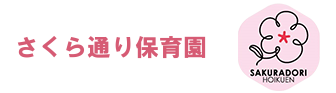 さくら通り保育園

SAKURADORI
HOIKUEN